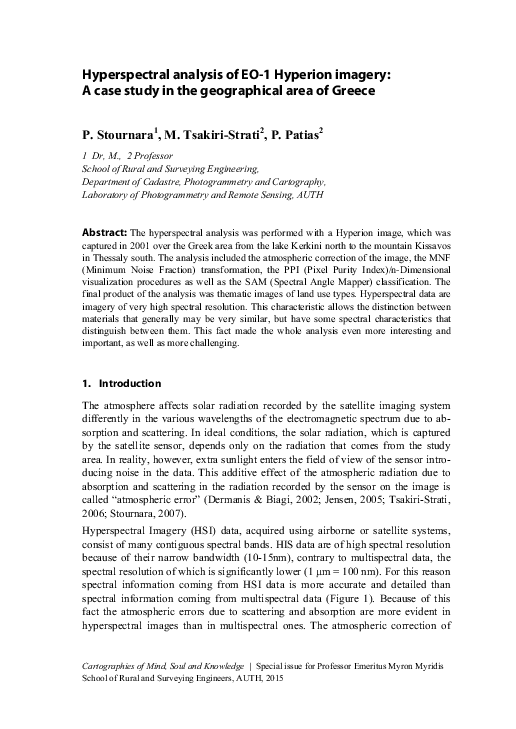 Hyperspectral analysis of EO-1 Hyperion imagery: A case study in the geographical area of Greece

P. Stournara$^1$, M. Tsakiri-Strati$^2$, P. Patias$^2$

1 Dr, M., 2 Professor
School of Rural and Surveying Engineering,
Department of Cadastre, Photogrammetry and Cartography,
Laboratory of Photogrammetry and Remote Sensing, AUTH

Abstract: The hyperspectral analysis was performed with a Hyperion image, which was captured in 2001 over the Greek area from the lake Kerkini north to the mountain Kissavos in Thessaly south. The analysis included the atmospheric correction of the image, the MNF (Minimum Noise Fraction) transformation, the PPI (Pixel Purity Index)/n-Dimensional visualization procedures as well as the SAM (Spectral Angle Mapper) classification. The final product of the analysis was thematic images of land use types. Hyperspectral data are imagery of very high spectral resolution. This characteristic allows the distinction between materials that generally may be very similar, but have some spectral characteristics that distinguish between them. This fact made the whole analysis even more interesting and important, as well as more challenging.

1. Introduction

The atmosphere affects solar radiation recorded by the satellite imaging system differently in the various wavelengths of the electromagnetic spectrum due to absorption and scattering. In ideal conditions, the solar radiation, which is captured by the satellite sensor, depends only on the radiation that comes from the study area. In reality, however, extra sunlight enters the field of view of the sensor introducing noise in the data. This additive effect of the atmospheric radiation due to absorption and scattering in the radiation recorded by the sensor on the image is called "atmospheric error" (Dermanis & Biagi, 2002; Jensen, 2005; Tsakiri-Strati, 2006; Stournara, 2007).

Hyperspectral Imagery (HSI) data, acquired using airborne or satellite systems, consist of many contiguous spectral bands. HIS data are of high spectral resolution because of their narrow bandwidth (10-15nm), contrary to multispectral data, the spectral resolution of which is significantly lower (1 μm = 100 nm). For this reason spectral information coming from HSI data is more accurate and detailed than spectral information coming from multispectral data (Figure 1). Because of this fact the atmospheric errors due to scattering and absorption are more evident in hyperspectral images than in multispectral ones. The atmospheric correction of

Cartographies of Mind, Soul and Knowledge | Special issue for Professor Emeritus Myron Myridis
School of Rural and Surveying Engineers, AUTH, 2015